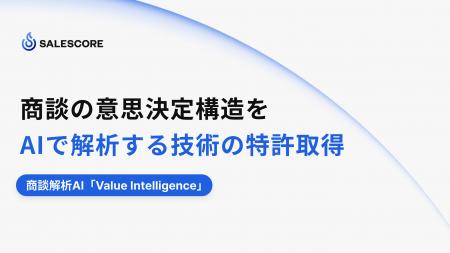 SALESCORE

商談の意思決定構造を
AIで解析する技術の特許取得

商談解析AI「Value Intelligence」